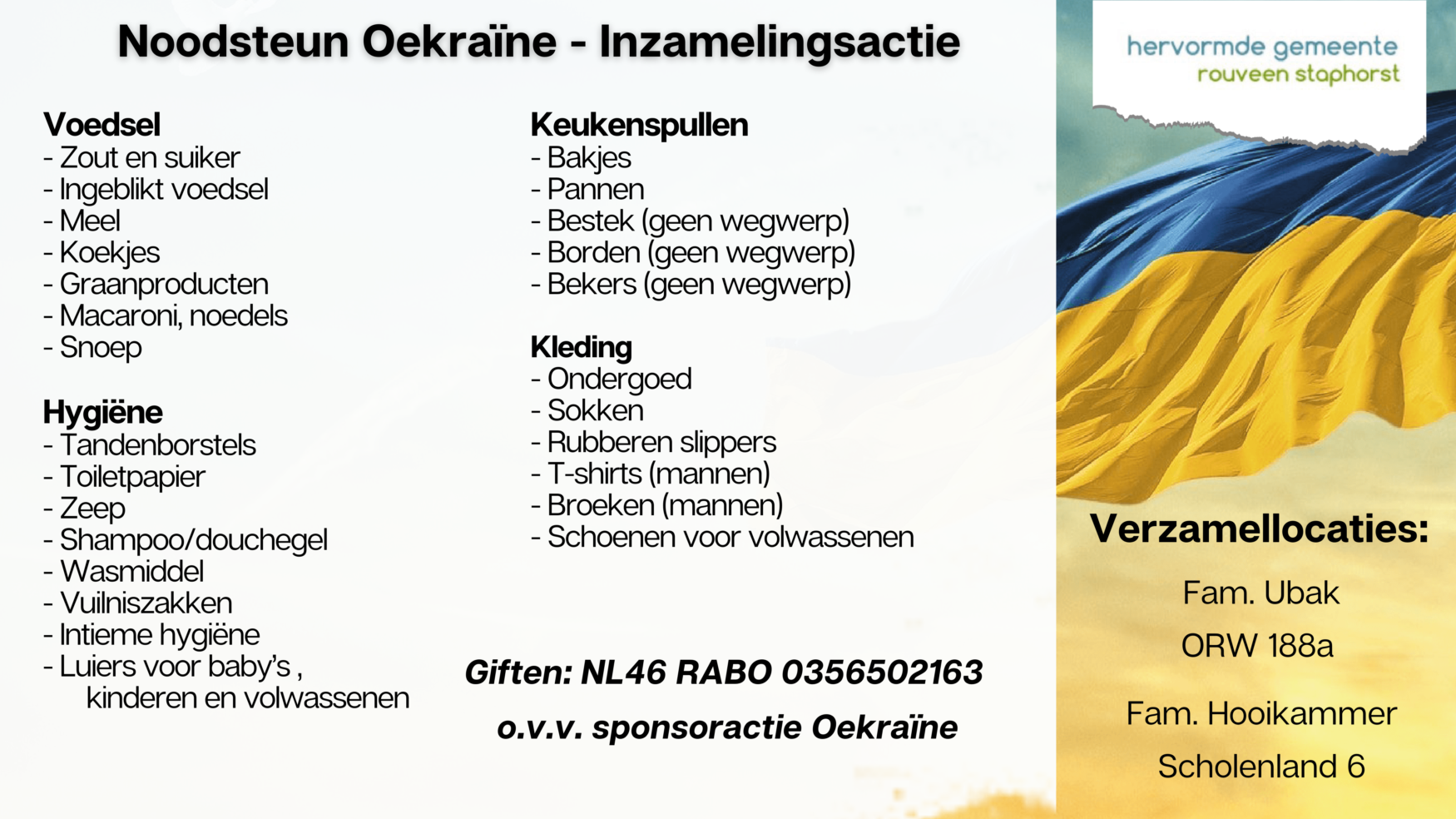 Noodsteun Oekraïne - Inzamelingsactie

Voedsel
- Zout en suiker
- Ingeblikt voedsel
- Meel
- Koekjes
- Graanproducten
- Macaroni, noedels
- Snoep

Hygiëne
- Tandenborstels
- Toiletpapier
- Zeep
- Shampoo/douchegel
- Wasmiddel
- Vuilniszakken
- Intieme hygiëne
- Luiers voor baby's , kinderen en volwassenen

Keukenspullen
- Bakjes
- Pannen
- Bestek (geen wegwerp)
- Borden (geen wegwerp)
- Bekers (geen wegwerp)

Kleding
- Ondergoed
- Sokken
- Rubberen slippers
- T-shirts (mannen)
- Broeken (mannen)
- Schoenen voor volwassenen

Giften: NL46 RABO 0356502163
o.v.v. sponsoractie Oekraïne

hervormde gemeente
rouveen staphorst

Verzamellocaties:
Fam. Ubak
ORW 188a
Fam. Hooikammer
Scholenland 6